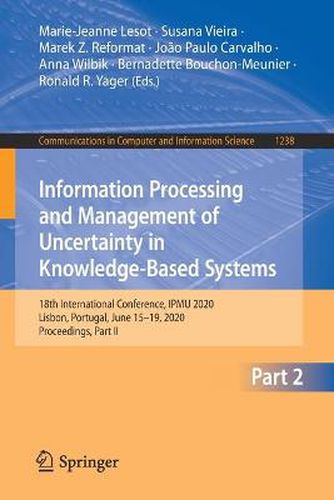 Marie-Jeanne Lesot · Susana Vieira · Marek Z. Reformat · João Paulo Carvalho · Anna Wilbik · Bernadette Bouchon-Meunier · Ronald R. Yager (Eds.)

Communications in Computer and Information Science 1238

Information Processing and Management of Uncertainty in Knowledge-Based Systems

18th International Conference, IPMU 2020
Lisbon, Portugal, June 15–19, 2020
Proceedings, Part II

Part 2

Springer